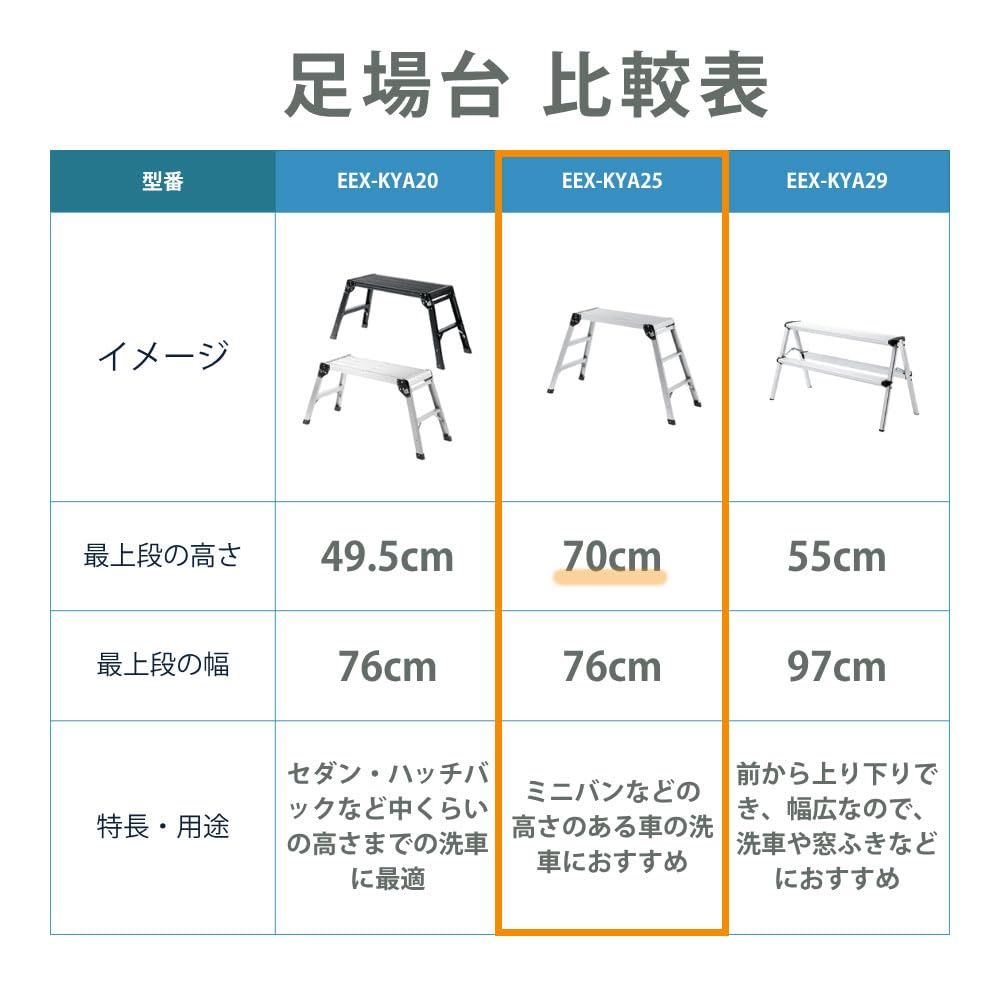 足場台 比較表

| 型番 | EEX-KYA20 | EEX-KYA25 | EEX-KYA29 |
|---|---|---|---|
| イメージ | | | |
| 最上段の高さ | 49.5cm | 70cm | 55cm |
| 最上段の幅 | 76cm | 76cm | 97cm |
| 特長・用途 | セダン・ハッチバックなど中くらいの高さまでの洗車に最適 | ミニバンなどの高さのある車の洗車におすすめ | 前から上り下りでき、幅広なので、洗車や窓ふきなどにおすすめ |